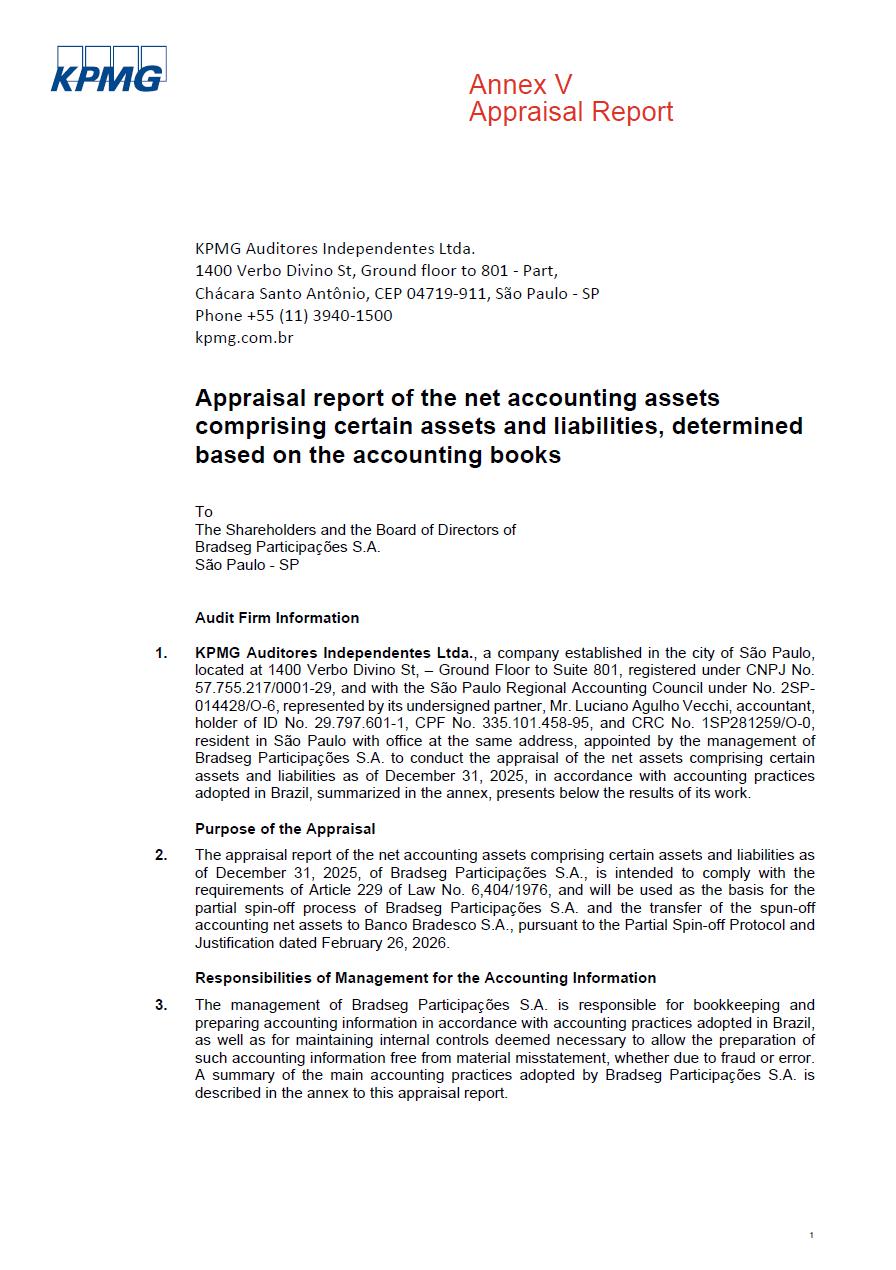 KPMG

Annex V
Appraisal Report

KPMG Auditores Independentes Ltda.
1400 Verbo Divino St, Ground floor to 801 - Part,
Chácara Santo Antônio, CEP 04719-911, São Paulo - SP
Phone +55 (11) 3940-1500
kpmg.com.br

Appraisal report of the net accounting assets comprising certain assets and liabilities, determined based on the accounting books

To
The Shareholders and the Board of Directors of
Bradseg Participações S.A.
São Paulo - SP

Audit Firm Information

1. KPMG Auditores Independentes Ltda., a company established in the city of São Paulo, located at 1400 Verbo Divino St, – Ground Floor to Suite 801, registered under CNPJ No. 57.755.217/0001-29, and with the São Paulo Regional Accounting Council under No. 2SP-014428/O-6, represented by its undersigned partner, Mr. Luciano Agulho Vecchi, accountant, holder of ID No. 29.797.601-1, CPF No. 335.101.458-95, and CRC No. 1SP281259/O-0, resident in São Paulo with office at the same address, appointed by the management of Bradseg Participações S.A. to conduct the appraisal of the net assets comprising certain assets and liabilities as of December 31, 2025, in accordance with accounting practices adopted in Brazil, summarized in the annex, presents below the results of its work.

Purpose of the Appraisal

2. The appraisal report of the net accounting assets comprising certain assets and liabilities as of December 31, 2025, of Bradseg Participações S.A., is intended to comply with the requirements of Article 229 of Law No. 6,404/1976, and will be used as the basis for the partial spin-off process of Bradseg Participações S.A. and the transfer of the spun-off accounting net assets to Banco Bradesco S.A., pursuant to the Partial Spin-off Protocol and Justification dated February 26, 2026.

Responsibilities of Management for the Accounting Information

3. The management of Bradseg Participações S.A. is responsible for bookkeeping and preparing accounting information in accordance with accounting practices adopted in Brazil, as well as for maintaining internal controls deemed necessary to allow the preparation of such accounting information free from material misstatement, whether due to fraud or error. A summary of the main accounting practices adopted by Bradseg Participações S.A. is described in the annex to this appraisal report.

1